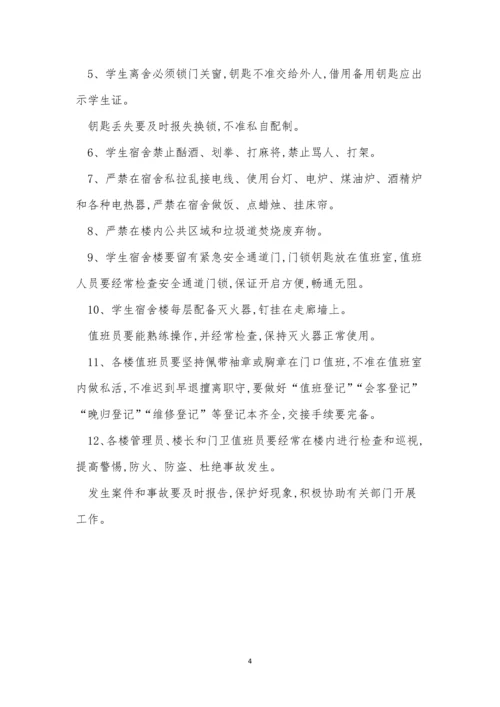 5、学生离舍必须锁门关窗,钥匙不准交给外人,借用备用钥匙应出示学生证。

钥匙丢失要及时报失换锁,不准私自配制。

6、学生宿舍禁止酗酒、划拳、打麻将,禁止骂人、打架。

7、严禁在宿舍私拉乱接电线、使用台灯、电炉、煤油炉、酒精炉和各种电热器,严禁在宿舍做饭、点蜡烛、挂床帘。

8、严禁在楼内公共区域和垃圾道焚烧废弃物。

9、学生宿舍楼要留有紧急安全通道门,门锁钥匙放在值班室,值班人员要经常检查安全通道门锁,保证开启方便,畅通无阻。

10、学生宿舍楼每层配备灭火器,钉挂在走廊墙上。

值班员要能熟练操作,并经常检查,保持灭火器正常使用。

11、各楼值班员要坚持佩带袖章或胸章在门口值班,不准在值班室内做私活,不准迟到早退擅离职守,要做好“值班登记”“会客登记”“晚归登记”“维修登记”等登记本齐全,交接手续要完备。

12、各楼管理员、楼长和门卫值班员要经常在楼内进行检查和巡视,提高警惕,防火、防盗、杜绝事故发生。

发生案件和事故要及时报告,保护好现象,积极协助有关部门开展工作。

4